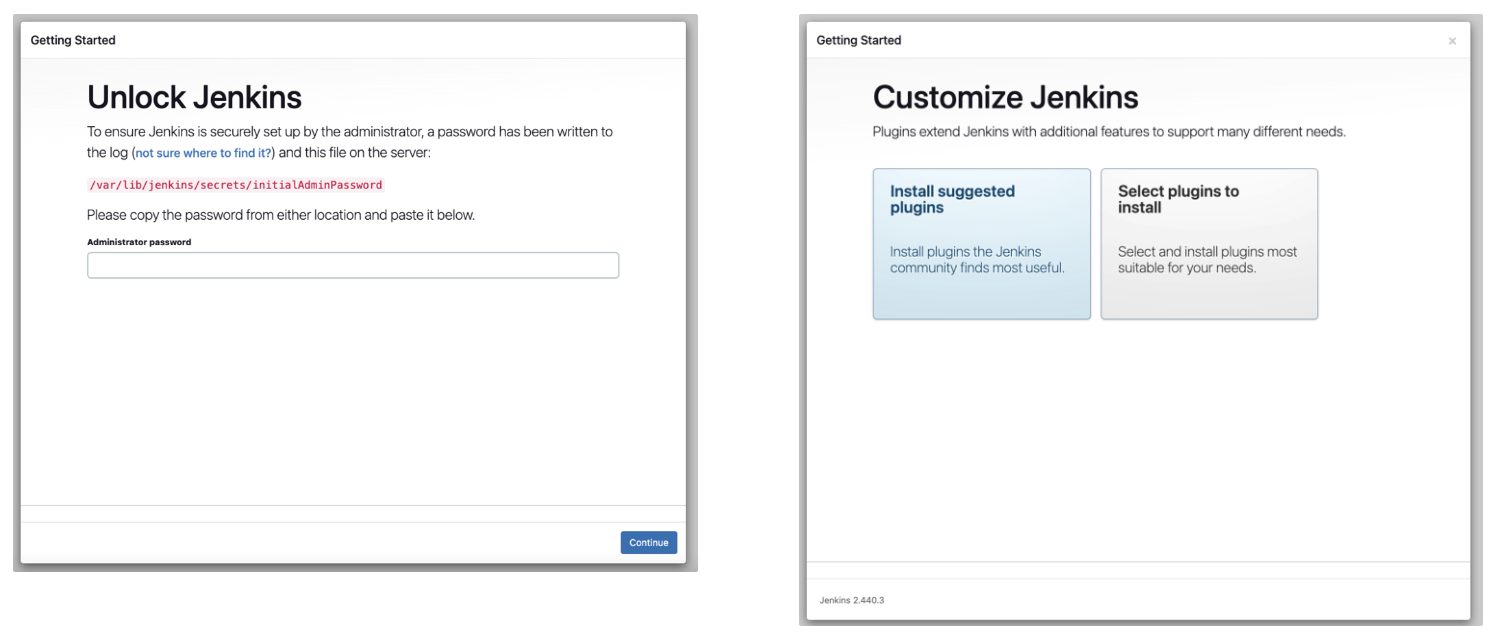 Getting Started

Unlock Jenkins

To ensure Jenkins is securely set up by the administrator, a password has been written to the log (not sure where to find it?) and this file on the server:

/var/lib/jenkins/secrets/initialAdminPassword

Please copy the password from either location and paste it below.

Administrator password

Continue

Getting Started

×

Customize Jenkins

Plugins extend Jenkins with additional features to support many different needs.

Install suggested plugins

Install plugins the Jenkins community finds most useful.

Select plugins to install

Select and install plugins most suitable for your needs.

Jenkins 2.440.3